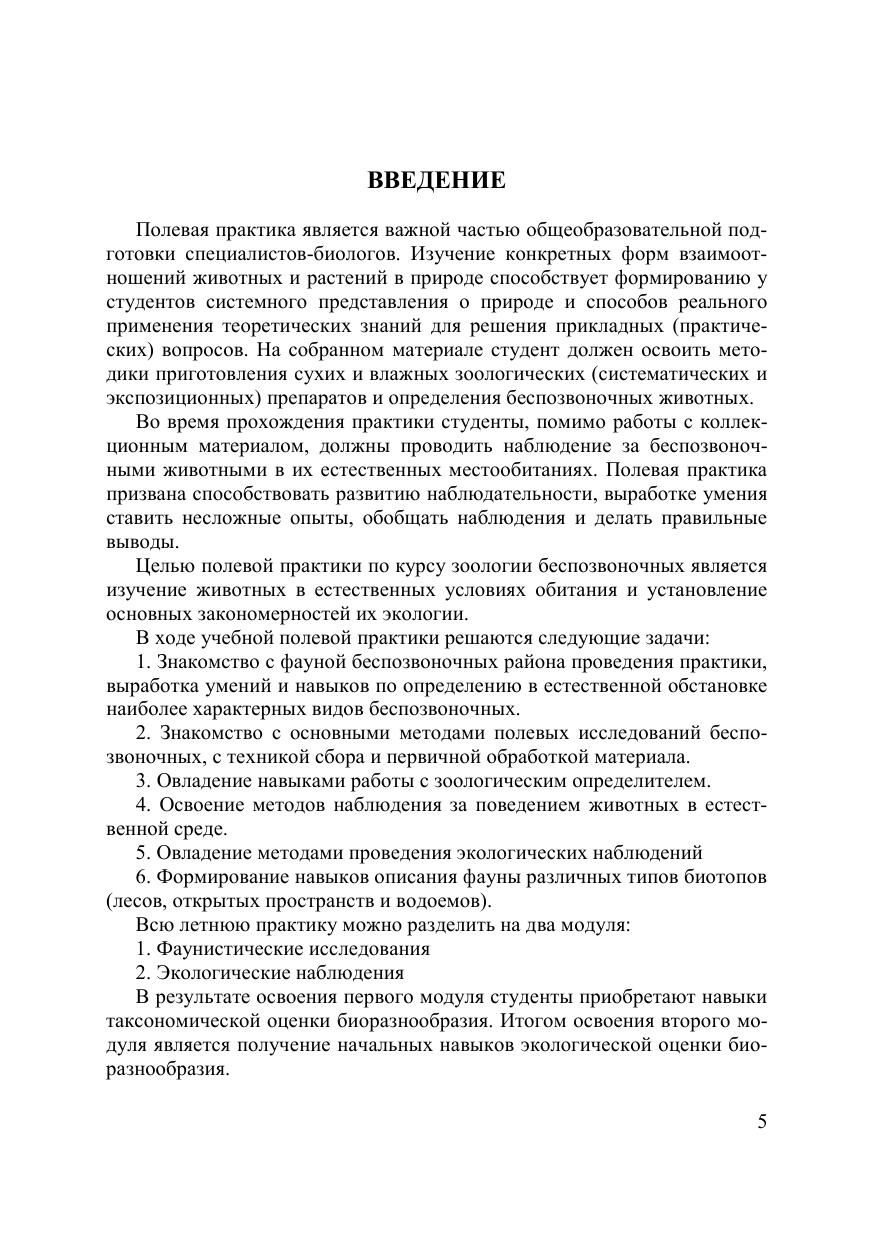 ВВЕДЕНИЕ

Полевая практика является важной частью общеобразовательной подготовки специалистов-биологов. Изучение конкретных форм взаимоотношений животных и растений в природе способствует формированию у студентов системного представления о природе и способов реального применения теоретических знаний для решения прикладных (практических) вопросов. На собранном материале студент должен освоить методики приготовления сухих и влажных зоологических (систематических и экспозиционных) препаратов и определения беспозвоночных животных.

Во время прохождения практики студенты, помимо работы с коллекционным материалом, должны проводить наблюдение за беспозвоночными животными в их естественных местообитаниях. Полевая практика призвана способствовать развитию наблюдательности, выработке умения ставить несложные опыты, обобщать наблюдения и делать правильные выводы.

Целью полевой практики по курсу зоологии беспозвоночных является изучение животных в естественных условиях обитания и установление основных закономерностей их экологии.

В ходе учебной полевой практики решаются следующие задачи:

1. Знакомство с фауной беспозвоночных района проведения практики, выработка умений и навыков по определению в естественной обстановке наиболее характерных видов беспозвоночных.

2. Знакомство с основными методами полевых исследований беспозвоночных, с техникой сбора и первичной обработкой материала.

3. Овладение навыками работы с зоологическим определителем.

4. Освоение методов наблюдения за поведением животных в естественной среде.

5. Овладение методами проведения экологических наблюдений

6. Формирование навыков описания фауны различных типов биотопов (лесов, открытых пространств и водоемов).

Всю летнюю практику можно разделить на два модуля:

1. Фаунистические исследования

2. Экологические наблюдения

В результате освоения первого модуля студенты приобретают навыки таксономической оценки биоразнообразия. Итогом освоения второго модуля является получение начальных навыков экологической оценки биоразнообразия.

5